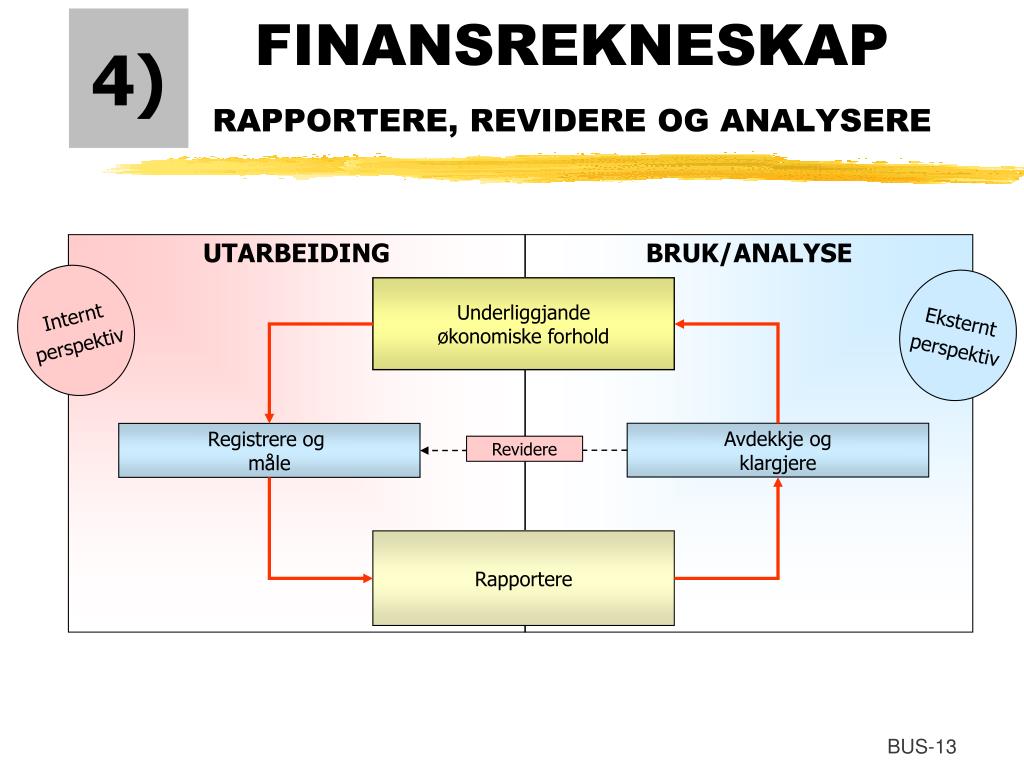 4)

FINANSREKNESKAP

RAPPORTERE, REVIDERE OG ANALYSERE

UTARBEIDING

BRUK/ANALYSE

Internt perspektiv

Eksternt perspektiv

Underliggjande økonomiske forhold

Registrere og måle

Revidere

Avdekkje og klargjere

Rapportere

BUS-13